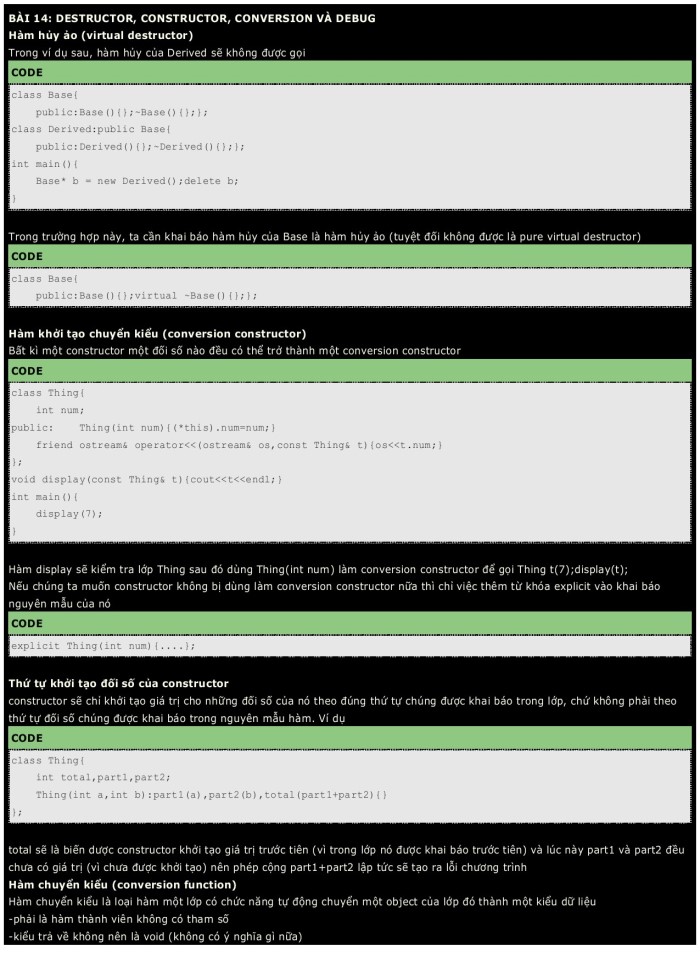 BÀI 14: DESTRUCTOR, CONSTRUCTOR, CONVERSION VÀ DEBUG
Hàm hủy ảo (virtual destructor)
Trong ví dụ sau, hàm hủy của Derived sẽ không được gọi

CODE

class Base{
    public:Base(){};~Base(){};};
class Derived:public Base{
    public:Derived(){};~Derived(){};};
int main(){
    Base* b = new Derived();delete b;
}

Trong trường hợp này, ta cần khai báo hàm hủy của Base là hàm hủy ảo (tuyệt đối không được là pure virtual destructor)

CODE

class Base{
    public:Base(){};virtual ~Base(){};};

Hàm khởi tạo chuyển kiểu (conversion constructor)
Bất kì một constructor một đối số nào đều có thể trở thành một conversion constructor

CODE

class Thing{
    int num;
public:    Thing(int num){(*this).num=num;}
    friend ostream& operator<<(ostream& os,const Thing& t){os<<t.num;}
};
void display(const Thing& t){cout<<t<<endl;}
int main(){
    display(7);
}

Hàm display sẽ kiểm tra lớp Thing sau đó dùng Thing(int num) làm conversion constructor để gọi Thing t(7);display(t);
Nếu chúng ta muốn constructor không bị dùng làm conversion constructor nữa thì chỉ việc thêm từ khóa explicit vào khai báo nguyên mẫu của nó

CODE

explicit Thing(int num){....};

Thứ tự khởi tạo đối số của constructor
constructor sẽ chỉ khởi tạo giá trị cho những đối số của nó theo đúng thứ tự chúng được khai báo trong lớp, chứ không phải theo thứ tự đối số chúng được khai báo trong nguyên mẫu hàm. Ví dụ

CODE

class Thing{
    int total,part1,part2;
    Thing(int a,int b):part1(a),part2(b),total(part1+part2){}
};

total sẽ là biến được constructor khởi tạo giá trị trước tiên (vì trong lớp nó được khai báo trước tiên) và lúc này part1 và part2 đều chưa có giá trị (vì chưa được khởi tạo) nên phép cộng part1+part2 lập tức sẽ tạo ra lỗi chương trình
Hàm chuyển kiểu (conversion function)
Hàm chuyển kiểu là loại hàm một lớp có chức năng tự động chuyển một object của lớp đó thành một kiểu dữ liệu
-phải là hàm thành viên không có tham số
-kiểu trả về không nên là void (không có ý nghĩa gì nữa)